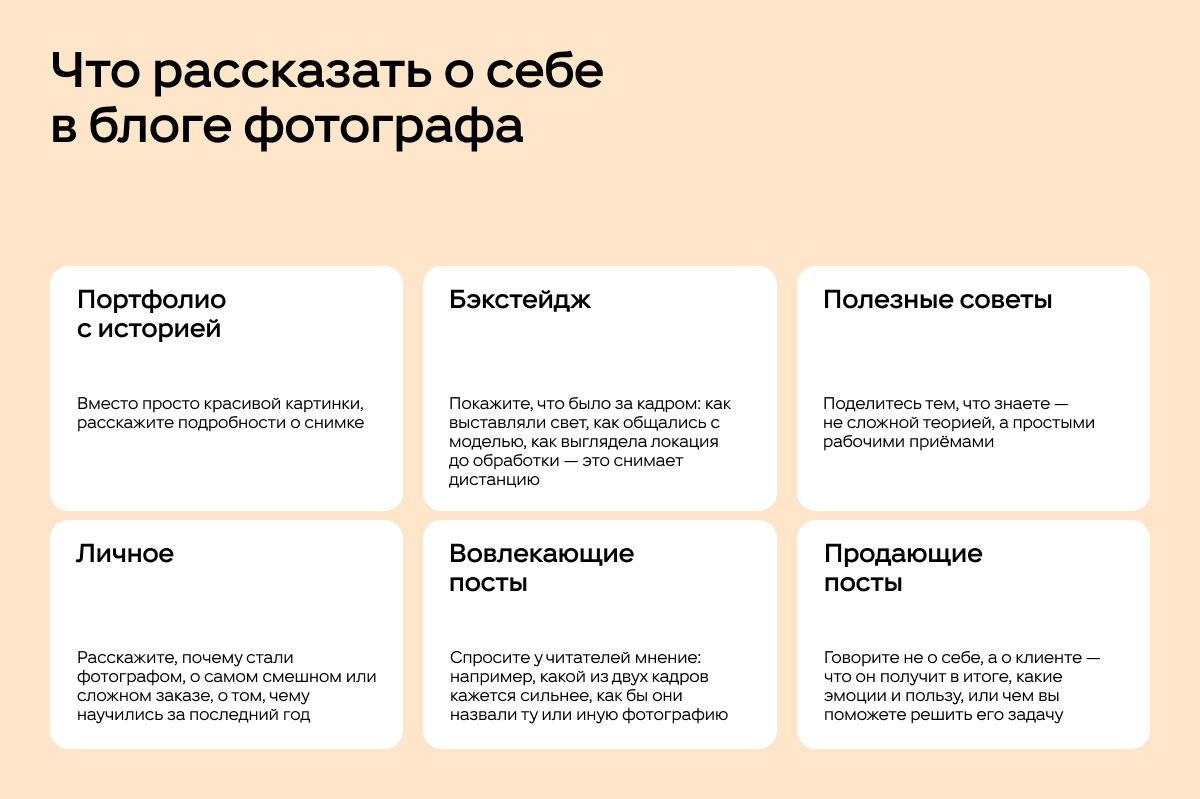 Что рассказать о себе в блоге фотографа

Портфолио с историей

Вместо просто красивой картинки, расскажите подробности о снимке

Бэкстейдж

Покажите, что было за кадром: как выставляли свет, как общались с моделью, как выглядела локация до обработки — это снимает дистанцию

Полезные советы

Поделитесь тем, что знаете — не сложной теорией, а простыми рабочими приёмами

Личное

Расскажите, почему стали фотографом, о самом смешном или сложном заказе, о том, чему научились за последний год

Вовлекающие посты

Спросите у читателей мнение: например, какой из двух кадров кажется сильнее, как бы они назвали ту или иную фотографию

Продающие посты

Говорите не о себе, а о клиенте — что он получит в итоге, какие эмоции и пользу, или чем вы поможете решить его задачу